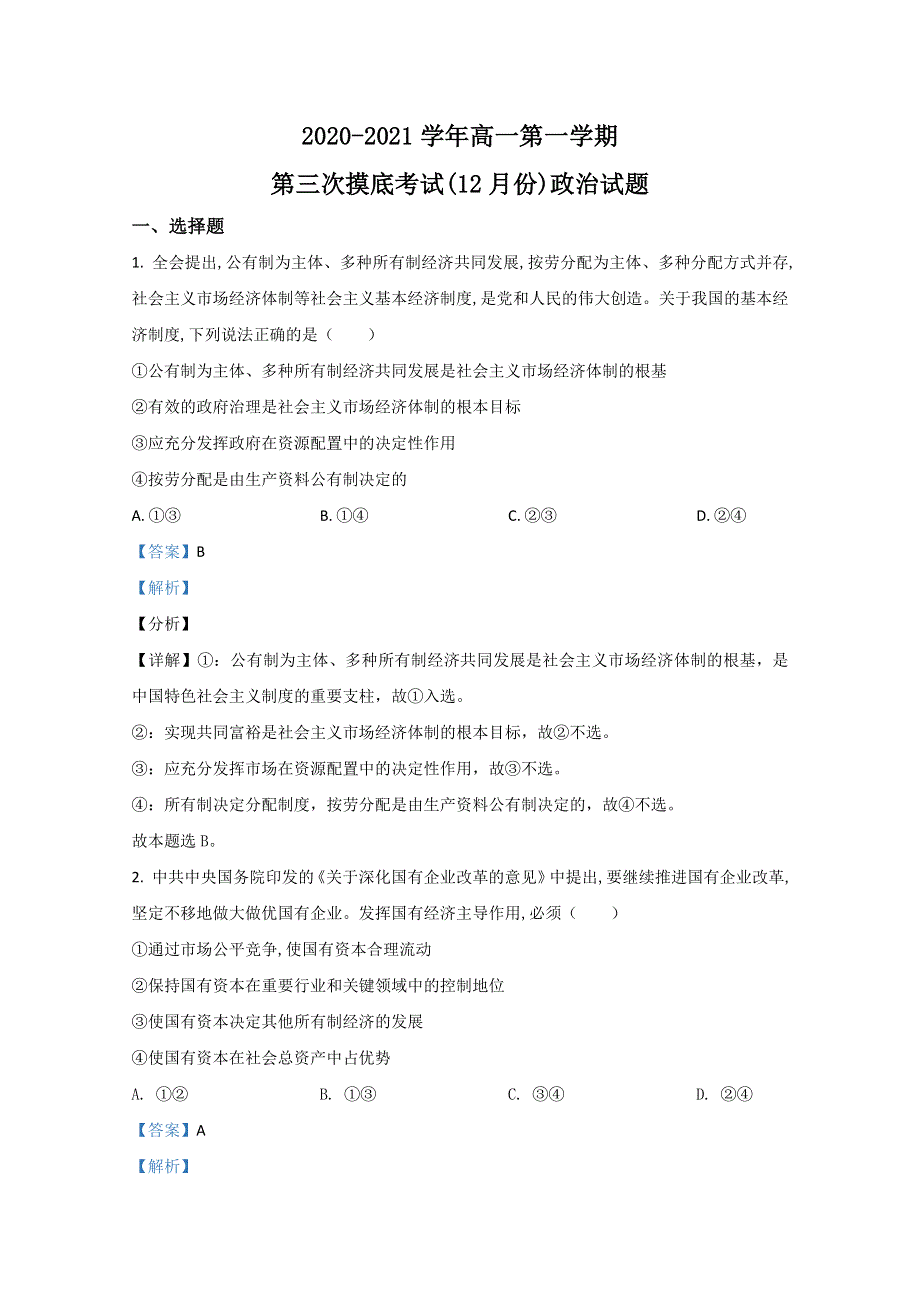 2020-2021 学年高一第一学期

第三次摸底考试(12 月份)政治试题

一、选择题

1. 全会提出,公有制为主体、多种所有制经济共同发展,按劳分配为主体、多种分配方式并存,社会主义市场经济体制等社会主义基本经济制度,是党和人民的伟大创造。关于我国的基本经济制度,下列说法正确的是（　　）

①公有制为主体、多种所有制经济共同发展是社会主义市场经济体制的根基

②有效的政府治理是社会主义市场经济体制的根本目标

③应充分发挥政府在资源配置中的决定性作用

④按劳分配是由生产资料公有制决定的

A. ①③　　B. ①④　　C. ②③　　D. ②④

【答案】B

【解析】

【分析】

【详解】①：公有制为主体、多种所有制经济共同发展是社会主义市场经济体制的根基，是中国特色社会主义制度的重要支柱，故①入选。

②：实现共同富裕是社会主义市场经济体制的根本目标，故②不选。

③：应充分发挥市场在资源配置中的决定性作用，故③不选。

④：所有制决定分配制度，按劳分配是由生产资料公有制决定的，故④不选。

故本题选 B。

2. 中共中央国务院印发的《关于深化国有企业改革的意见》中提出,要继续推进国有企业改革,坚定不移地做大做优国有企业。发挥国有经济主导作用,必须（　　）

①通过市场公平竞争,使国有资本合理流动

②保持国有资本在重要行业和关键领域中的控制地位

③使国有资本决定其他所有制经济的发展

④使国有资本在社会总资产中占优势

A. ①②　　B. ①③　　C. ③④　　D. ②④

【答案】A

【解析】